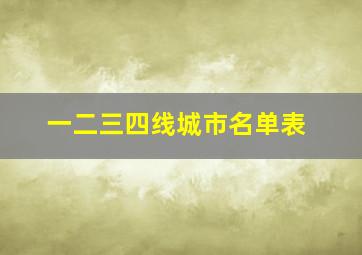 一二三四线城市名单表